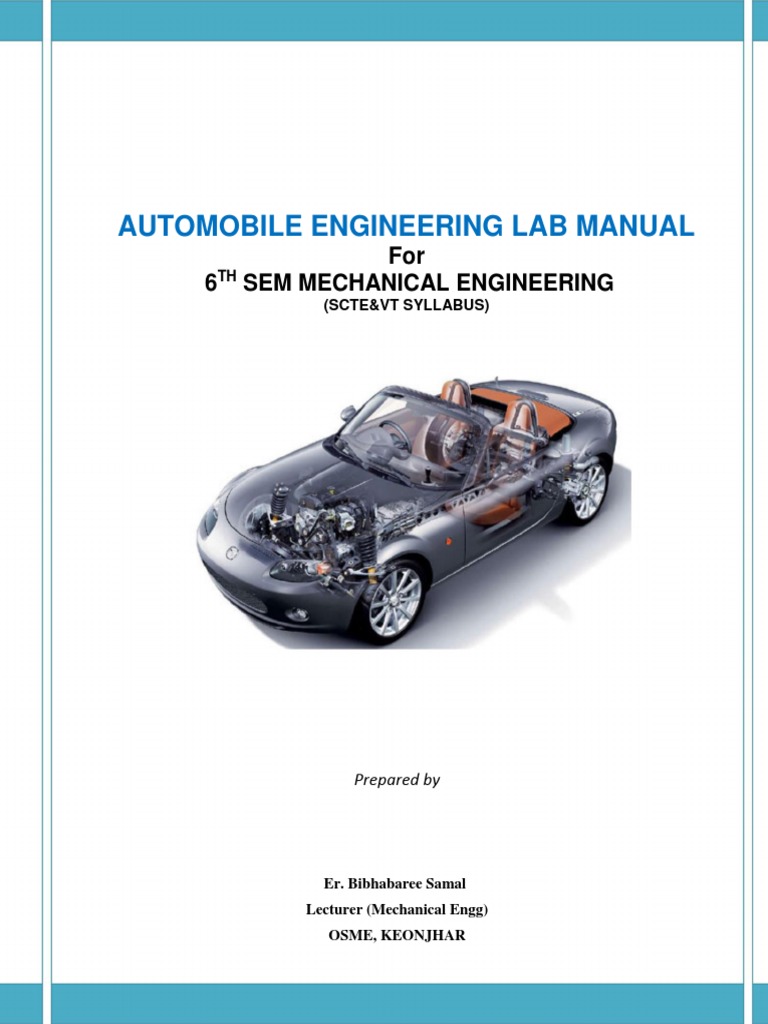 AUTOMOBILE ENGINEERING LAB MANUAL
For
6$^{TH}$ SEM MECHANICAL ENGINEERING
(SCTE&VT SYLLABUS)

Prepared by

Er. Bibhabaree Samal
Lecturer (Mechanical Engg)
OSME, KEONJHAR